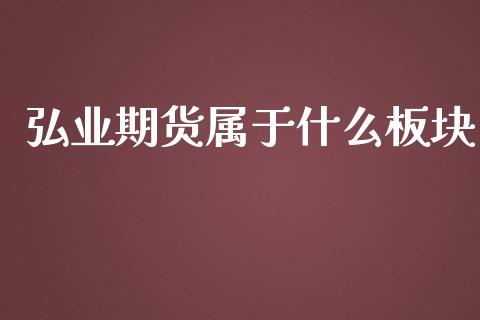 弘业期货属于什么板块